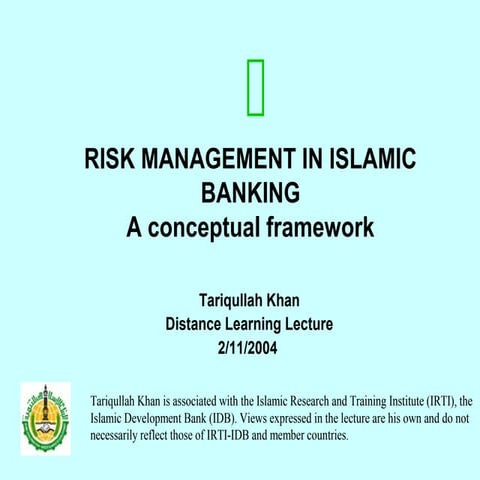 RISK MANAGEMENT IN ISLAMIC BANKING
A conceptual framework

Tariqullah Khan
Distance Learning Lecture
2/11/2004

Tariqullah Khan is associated with the Islamic Research and Training Institute (IRTI), the Islamic Development Bank (IDB). Views expressed in the lecture are his own and do not necessarily reflect those of IRTI-IDB and member countries.